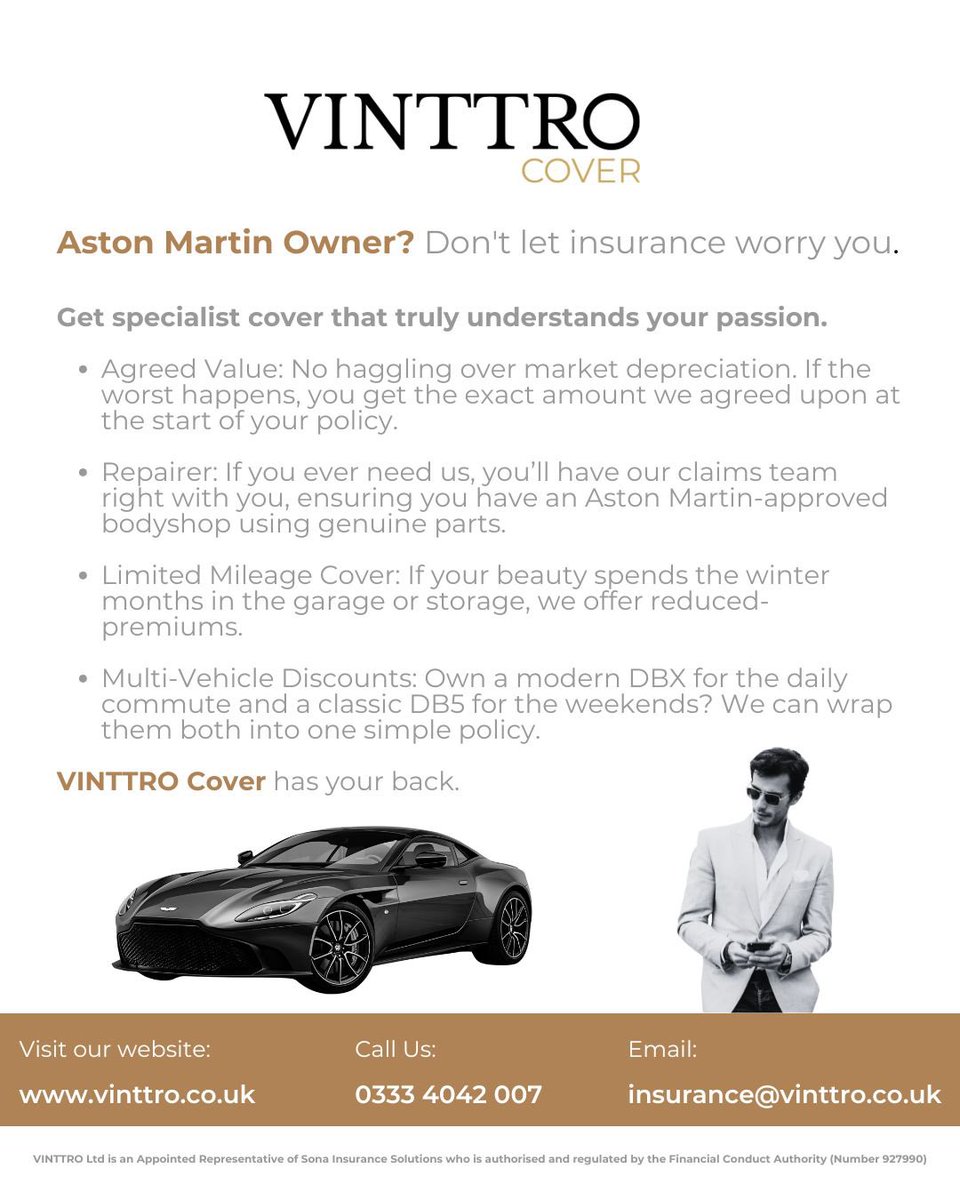 VINTTRO
COVER

Aston Martin Owner? Don't let insurance worry you.

Get specialist cover that truly understands your passion.

• Agreed Value: No haggling over market depreciation. If the worst happens, you get the exact amount we agreed upon at the start of your policy.

• Repairer: If you ever need us, you'll have our claims team right with you, ensuring you have an Aston Martin-approved bodyshop using genuine parts.

• Limited Mileage Cover: If your beauty spends the winter months in the garage or storage, we offer reduced-premiums.

• Multi-Vehicle Discounts: Own a modern DBX for the daily commute and a classic DB5 for the weekends? We can wrap them both into one simple policy.

VINTTRO Cover has your back.

Visit our website:
www.vinttro.co.uk

Call Us:
0333 4042 007

Email:
insurance@vinttro.co.uk

VINTTRO Ltd is an Appointed Representative of Sona Insurance Solutions who is authorised and regulated by the Financial Conduct Authority (Number 927990)